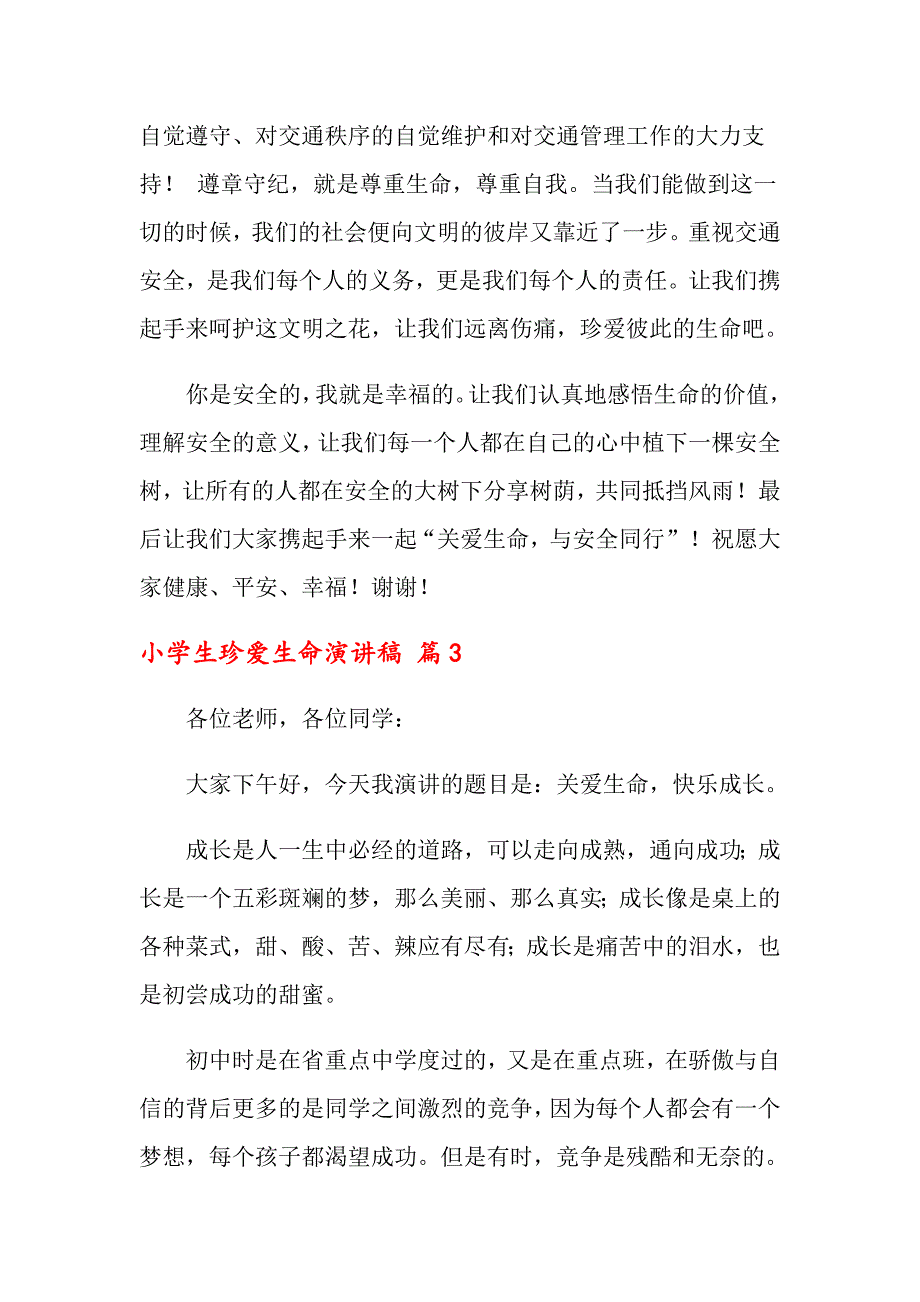 自觉遵守、对交通秩序的自觉维护和对交通管理工作的大力支持！ 遵章守纪，就是尊重生命，尊重自我。当我们能做到这一切的时候，我们的社会便向文明的彼岸又靠近了一步。重视交通安全，是我们每个人的义务，更是我们每个人的责任。让我们携起手来呵护这文明之花，让我们远离伤痛，珍爱彼此的生命吧。

你是安全的，我就是幸福的。让我们认真地感悟生命的价值，理解安全的意义，让我们每一个人都在自己的心中植下一棵安全树，让所有的人都在安全的大树下分享树荫，共同抵挡风雨！最后让我们大家携起手来一起“关爱生命，与安全同行”！祝愿大家健康、平安、幸福！谢谢！

小学生珍爱生命演讲稿 篇3

各位老师，各位同学：

大家下午好，今天我演讲的题目是：关爱生命，快乐成长。

成长是人一生中必经的道路，可以走向成熟，通向成功；成长是一个五彩斑斓的梦，那么美丽、那么真实；成长像是桌上的各种菜式，甜、酸、苦、辣应有尽有；成长是痛苦中的泪水，也是初尝成功的甜蜜。

初中时是在省重点中学度过的，又是在重点班，在骄傲与自信的背后更多的是同学之间激烈的竞争，因为每个人都会有一个梦想，每个孩子都渴望成功。但是有时，竞争是残酷和无奈的。